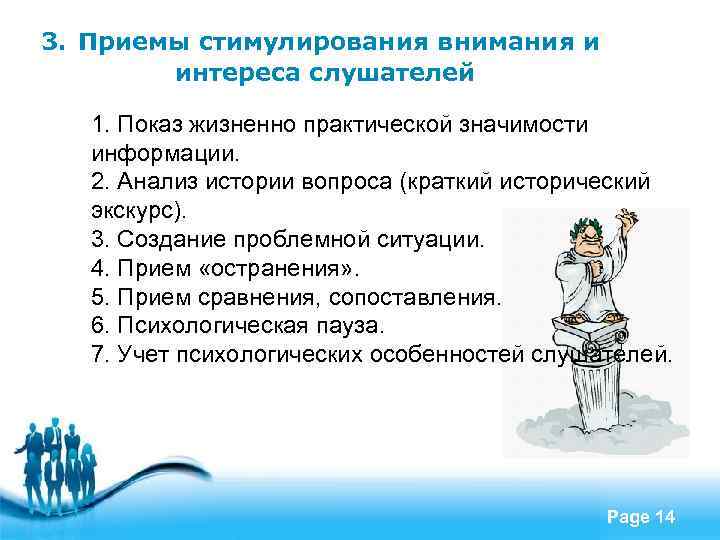 3. Приемы стимулирования внимания и интереса слушателей

1. Показ жизненно практической значимости информации.
2. Анализ истории вопроса (краткий исторический экскурс).
3. Создание проблемной ситуации.
4. Прием «остранения».
5. Прием сравнения, сопоставления.
6. Психологическая пауза.
7. Учет психологических особенностей слушателей.

Page 14